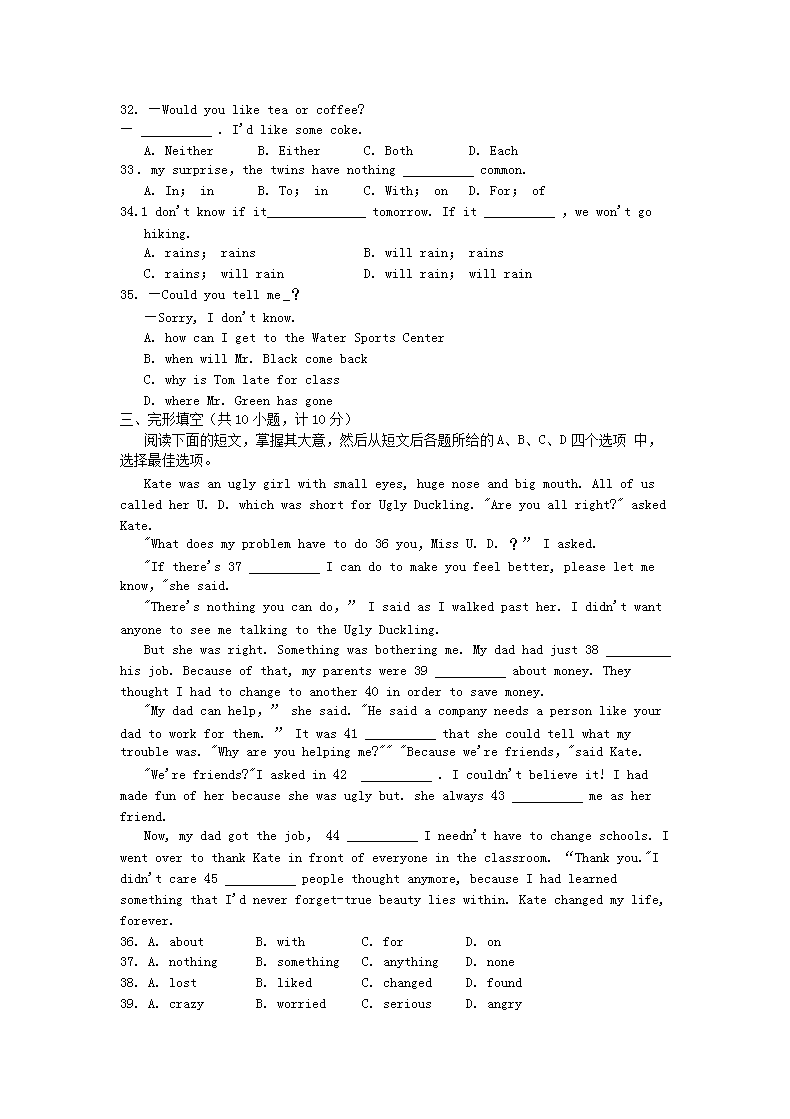 32. —Would you like tea or coffee?
— __________ . I'd like some coke.
A. Neither B. Either C. Both D. Each
33. my surprise, the twins have nothing __________ common.
A. In; in B. To; in C. With; on D. For; of
34.1 don't know if it______________ tomorrow. If it __________ , we won't go hiking.
A. rains; rains B. will rain; rains
C. rains; will rain D. will rain; will rain
35. —Could you tell me_?
—Sorry, I don't know.
A. how can I get to the Water Sports Center
B. when will Mr. Black come back
C. why is Tom late for class
D. where Mr. Green has gone
三、完形填空（共10小题，计10分）
阅读下面的短文，掌握其大意，然后从短文后各题所给的A、B、C、D四个选项 中，选择最佳选项。

Kate was an ugly girl with small eyes, huge nose and big mouth. All of us called her U. D. which was short for Ugly Duckling. "Are you all right?" asked Kate.

"What does my problem have to do 36 you, Miss U. D. ？" I asked.

"If there's 37 __________ I can do to make you feel better, please let me know, "she said.

"There's nothing you can do, " I said as I walked past her. I didn't want anyone to see me talking to the Ugly Duckling.

But she was right. Something was bothering me. My dad had just 38 __________ his job. Because of that, my parents were 39 __________ about money. They thought I had to change to another 40 in order to save money.

"My dad can help, " she said. "He said a company needs a person like your dad to work for them. " It was 41 __________ that she could tell what my trouble was. "Why are you helping me?"" "Because we're friends, "said Kate.

"We're friends?"I asked in 42 __________ . I couldn't believe it! I had made fun of her because she was ugly but. she always 43 __________ me as her friend.

Now, my dad got the job, 44 __________ I needn't have to change schools. I went over to thank Kate in front of everyone in the classroom. "Thank you."I didn't care 45 __________ people thought anymore, because I had learned something that I'd never forget-true beauty lies within. Kate changed my life, forever.
36. A. about B. with C. for D. on
37. A. nothing B. something C. anything D. none
38. A. lost B. liked C. changed D. found
39. A. crazy B. worried C. serious D. angry